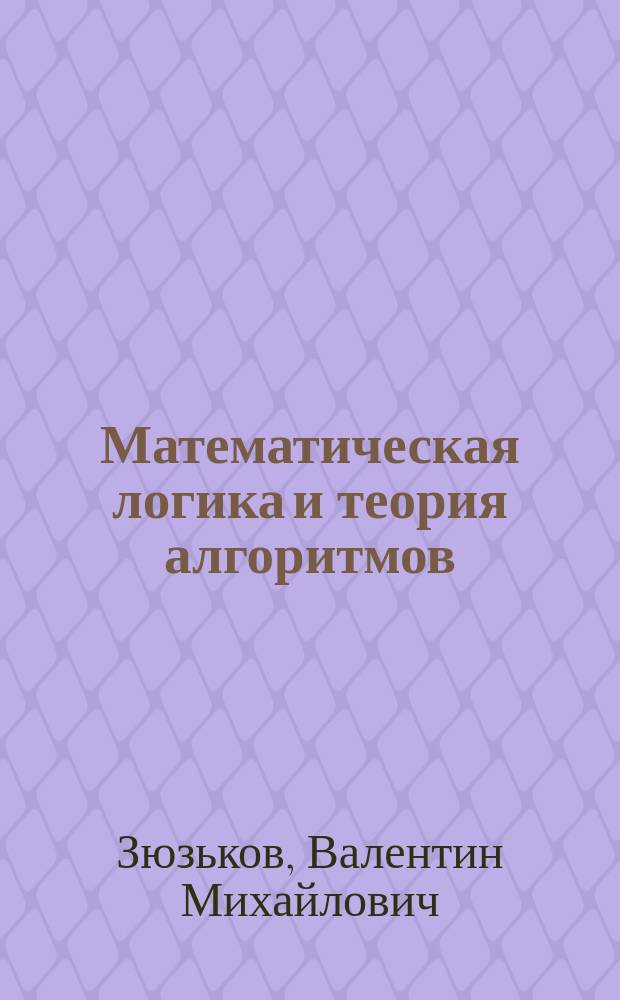 Математическая логика и теория алгоритмов

Зюзьков, Валентин Михайлович